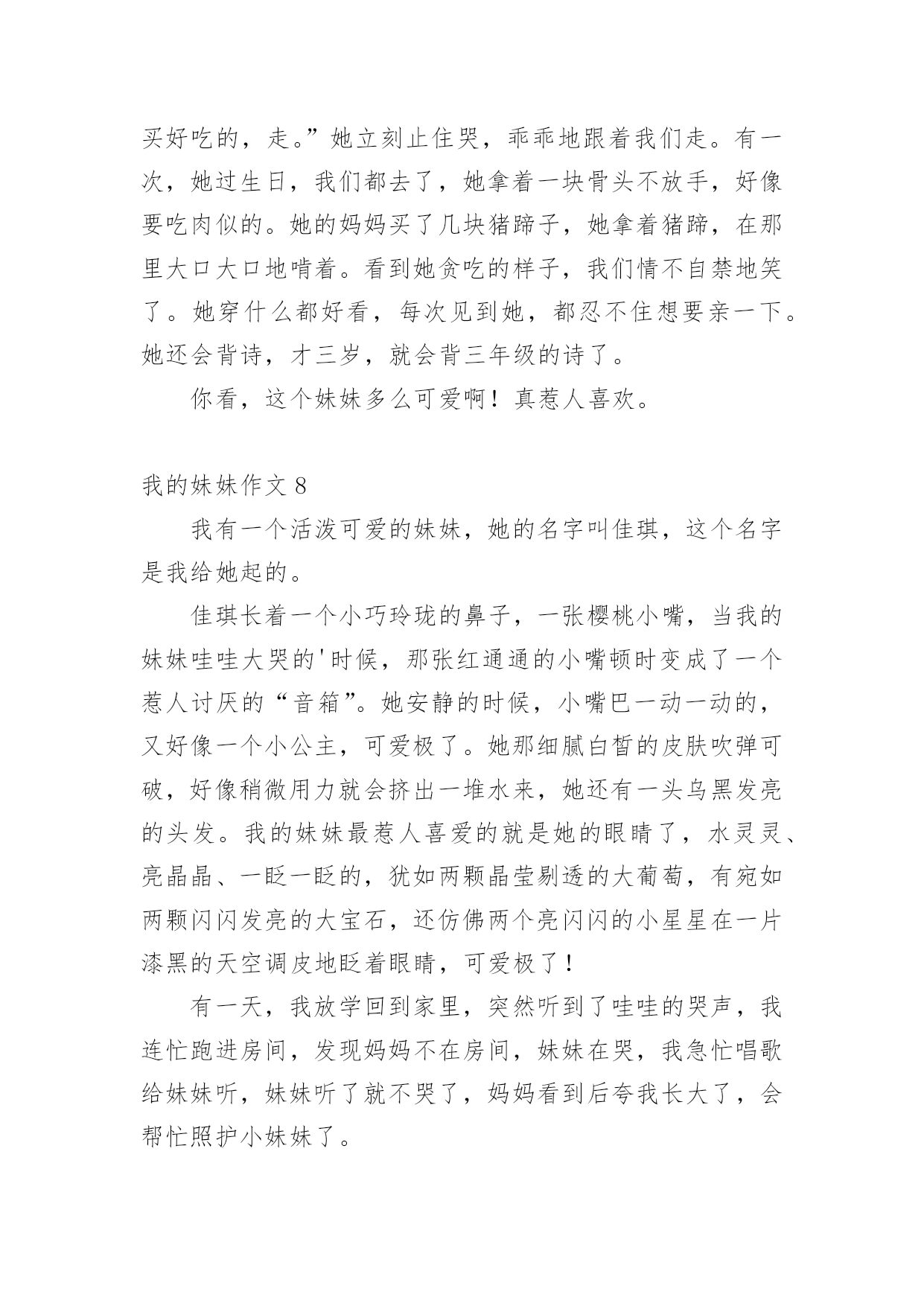 买好吃的，走。”她立刻止住哭，乖乖地跟着我们走。有一次，她过生日，我们都去了，她拿着一块骨头不放手，好像要吃肉似的。她的妈妈买了几块猪蹄子，她拿着猪蹄，在那里大口大口地啃着。看到她贪吃的样子，我们情不自禁地笑了。她穿什么都好看，每次见到她，都忍不住想要亲一下。她还会背诗，才三岁，就会背三年级的诗了。

你看，这个妹妹多么可爱啊！真惹人喜欢。

我的妹妹作文 8

我有一个活泼可爱的妹妹，她的名字叫佳琪，这个名字是我给她起的。

佳琪长着一个小巧玲珑的鼻子，一张樱桃小嘴，当我的妹妹哇哇大哭的'时候，那张红通通的小嘴顿时变成了一个惹人讨厌的“音箱”。她安静的时候，小嘴巴一动一动的，又好像一个小公主，可爱极了。她那细腻白皙的皮肤吹弹可破，好像稍微用力就会挤出一堆水来，她还有一头乌黑发亮的头发。我的妹妹最惹人喜爱的就是她的眼睛了，水灵灵、亮晶晶、一眨一眨的，犹如两颗晶莹剔透的大葡萄，有宛如两颗闪闪发亮的大宝石，还仿佛两个亮闪闪的小星星在一片漆黑的天空调皮地眨着眼睛，可爱极了！

有一天，我放学回到家里，突然听到了哇哇的哭声，我连忙跑进房间，发现妈妈不在房间，妹妹在哭，我急忙唱歌给妹妹听，妹妹听了就不哭了，妈妈看到后夸我长大了，会帮忙照护小妹妹了。